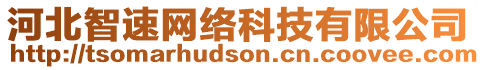 河北智速网络科技有限公司
http://tsomarhudson.cn.coovee.com